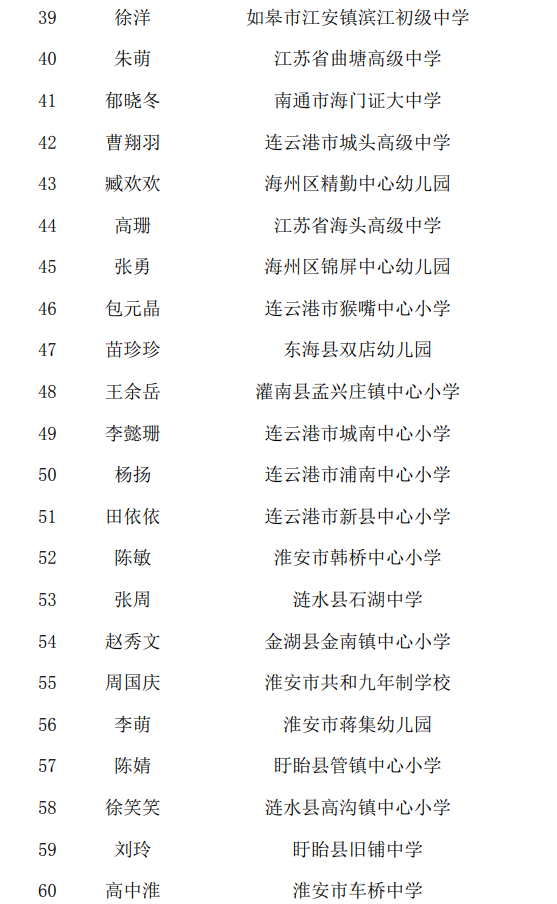 | 39 | 徐洋 | 如皋市江安镇滨江初级中学 |
|---|---|---|
| 40 | 朱萌 | 江苏省曲塘高级中学 |
| 41 | 郁晓冬 | 南通市海门证大中学 |
| 42 | 曹翔羽 | 连云港市城头高级中学 |
| 43 | 臧欢欢 | 海州区精勤中心幼儿园 |
| 44 | 高珊 | 江苏省海头高级中学 |
| 45 | 张勇 | 海州区锦屏中心幼儿园 |
| 46 | 包元晶 | 连云港市猴嘴中心小学 |
| 47 | 苗珍珍 | 东海县双店幼儿园 |
| 48 | 王余岳 | 灌南县孟兴庄镇中心小学 |
| 49 | 李懿珊 | 连云港市城南中心小学 |
| 50 | 杨扬 | 连云港市浦南中心小学 |
| 51 | 田依依 | 连云港市新县中心小学 |
| 52 | 陈敏 | 淮安市韩桥中心小学 |
| 53 | 张周 | 涟水县石湖中学 |
| 54 | 赵秀文 | 金湖县金南镇中心小学 |
| 55 | 周国庆 | 淮安市共和九年制学校 |
| 56 | 李萌 | 淮安市蒋集幼儿园 |
| 57 | 陈婧 | 盱眙县管镇中心小学 |
| 58 | 徐笑笑 | 涟水县高沟镇中心小学 |
| 59 | 刘玲 | 盱眙县旧铺中学 |
| 60 | 高中淮 | 淮安市车桥中学 |